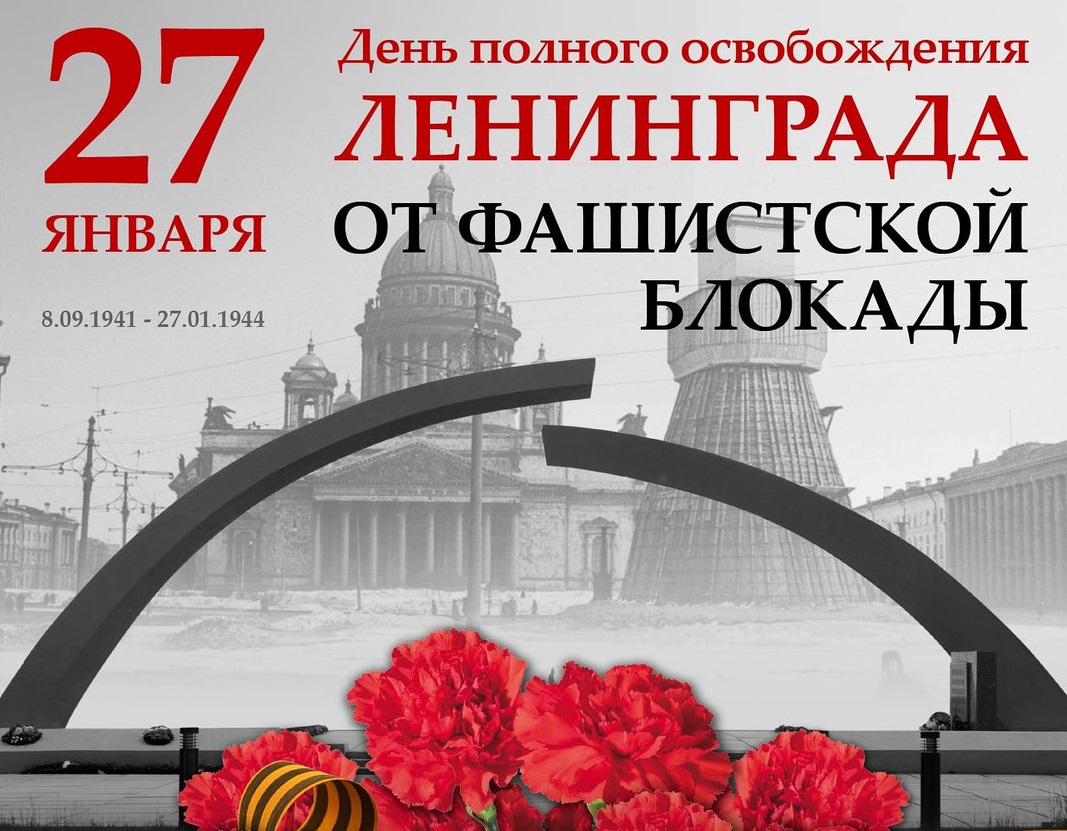 27
ЯНВАРЯ

8.09.1941 - 27.01.1944

День полного освобождения
ЛЕНИНГРАДА
ОТ ФАШИСТСКОЙ
БЛОКАДЫ